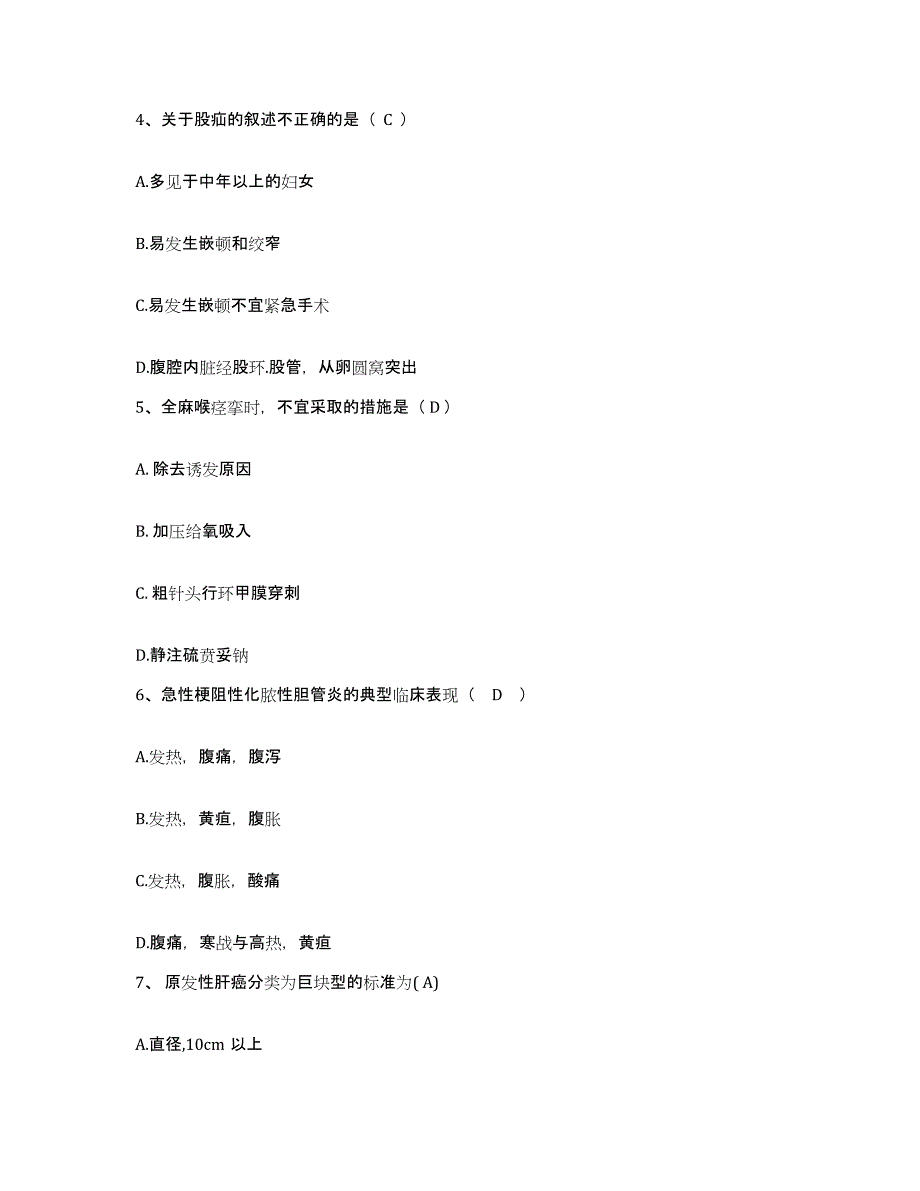 4、关于股疝的叙述不正确的是（ C ）

A.多见于中年以上的妇女

B.易发生嵌顿和绞窄

C.易发生嵌顿不宜紧急手术

D.腹腔内脏经股环.股管，从卵圆窝突出

5、全麻喉痉挛时，不宜采取的措施是（ D ）

A. 除去诱发原因

B. 加压给氧吸入

C. 粗针头行环甲膜穿刺

D.静注硫贲妥钠

6、急性梗阻性化脓性胆管炎的典型临床表现（　D　）

A.发热，腹痛，腹泻

B.发热，黄疸，腹胀

C.发热，腹胀，酸痛

D.腹痛，寒战与高热，黄疸

7、 原发性肝癌分类为巨块型的标准为( A)

A.直径,10cm 以上